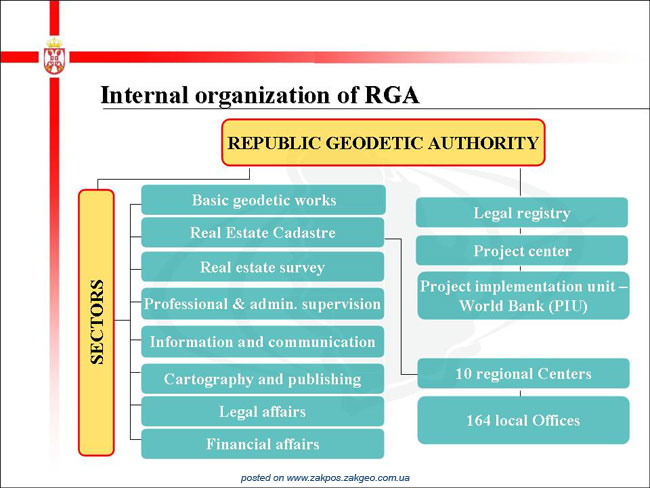 Internal organization of RGA

REPUBLIC GEODETIC AUTHORITY

SECTORS

Basic geodetic works

Real Estate Cadastre

Real estate survey

Professional & admin. supervision

Information and communication

Cartography and publishing

Legal affairs

Financial affairs

Legal registry

Project center

Project implementation unit – World Bank (PIU)

10 regional Centers

164 local Offices

posted on www.zakpos.zakgeo.com.ua